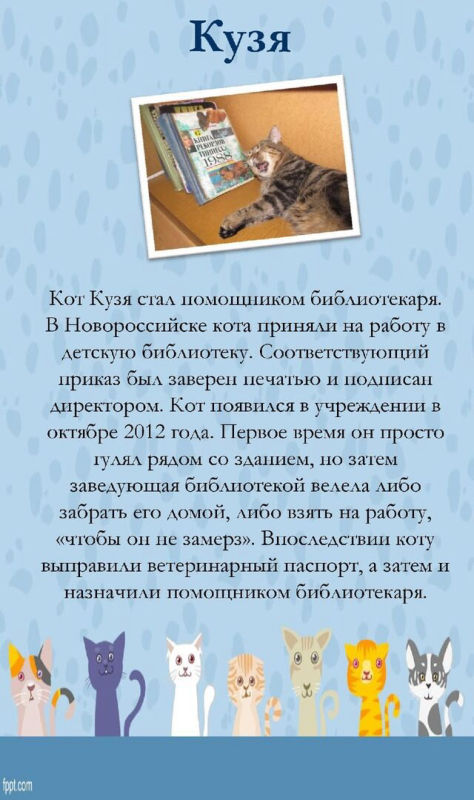 Кузя

Кот Кузя стал помощником библиотекаря. В Новороссийске кота приняли на работу в детскую библиотеку. Соответствующий приказ был заверен печатью и подписан директором. Кот появился в учреждении в октябре 2012 года. Первое время он просто гулял рядом со зданием, но затем заведующая библиотекой велела либо забрать его домой, либо взять на работу, «чтобы он не замерз». Впоследствии коту выправили ветеринарный паспорт, а затем и назначили помощником библиотекаря.

fppt.com